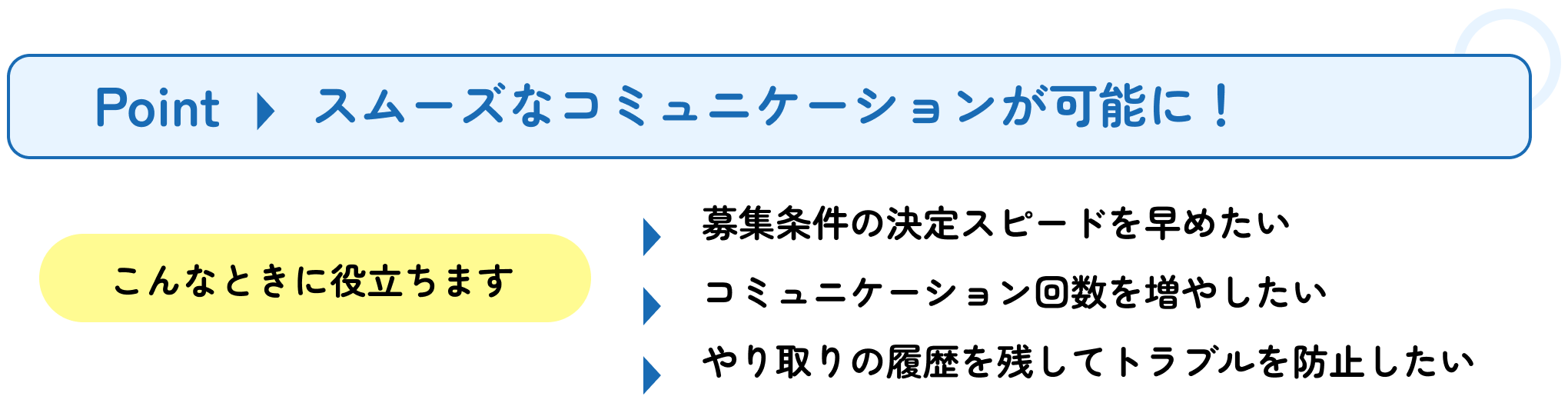 Point スムーズなコミュニケーションが可能に！

こんなときに役立ちます

募集条件の決定スピードを早めたい

コミュニケーション回数を増やしたい

やり取りの履歴を残してトラブルを防止したい